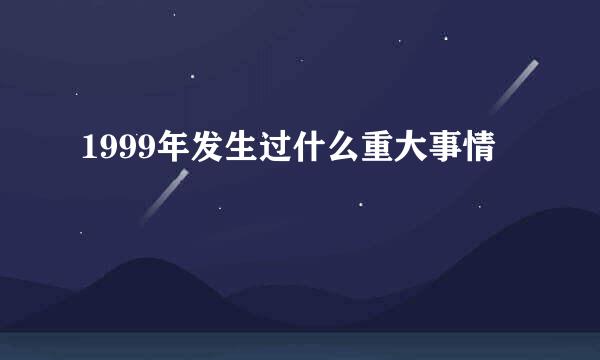 1999年发生过什么重大事情